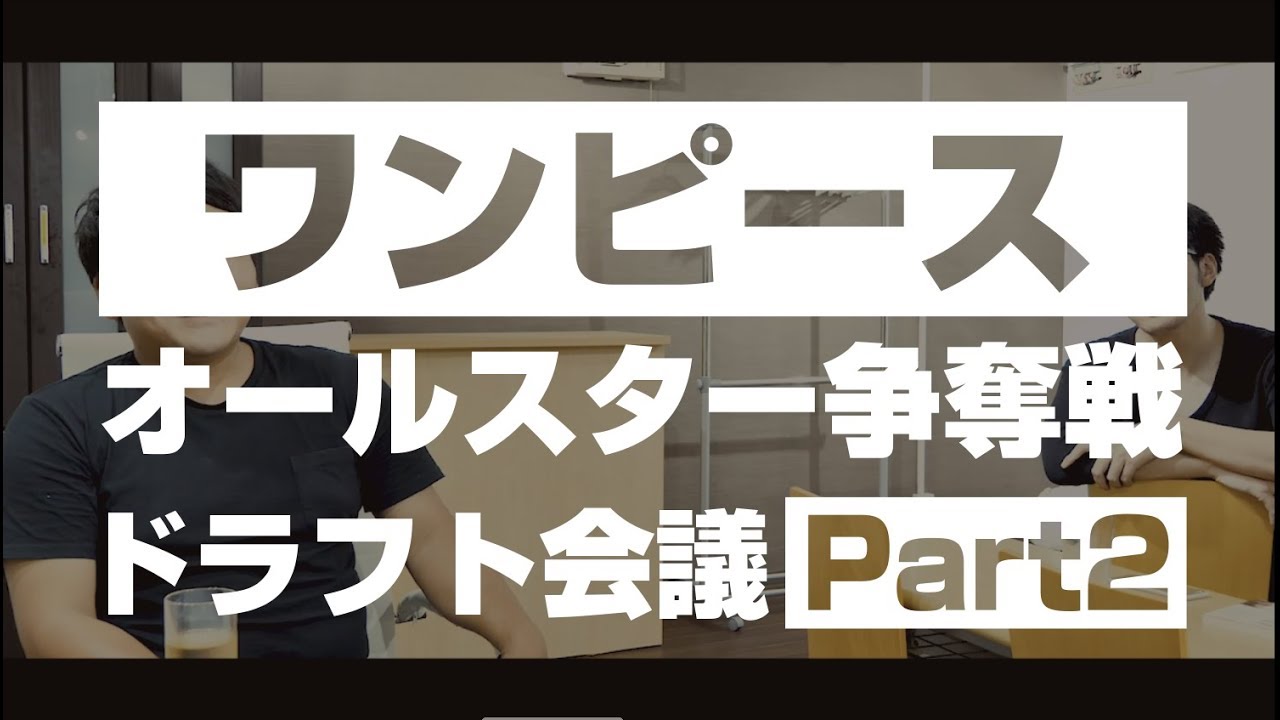 ワンピース
オールスター争奪戦
ドラフト会議 Part2